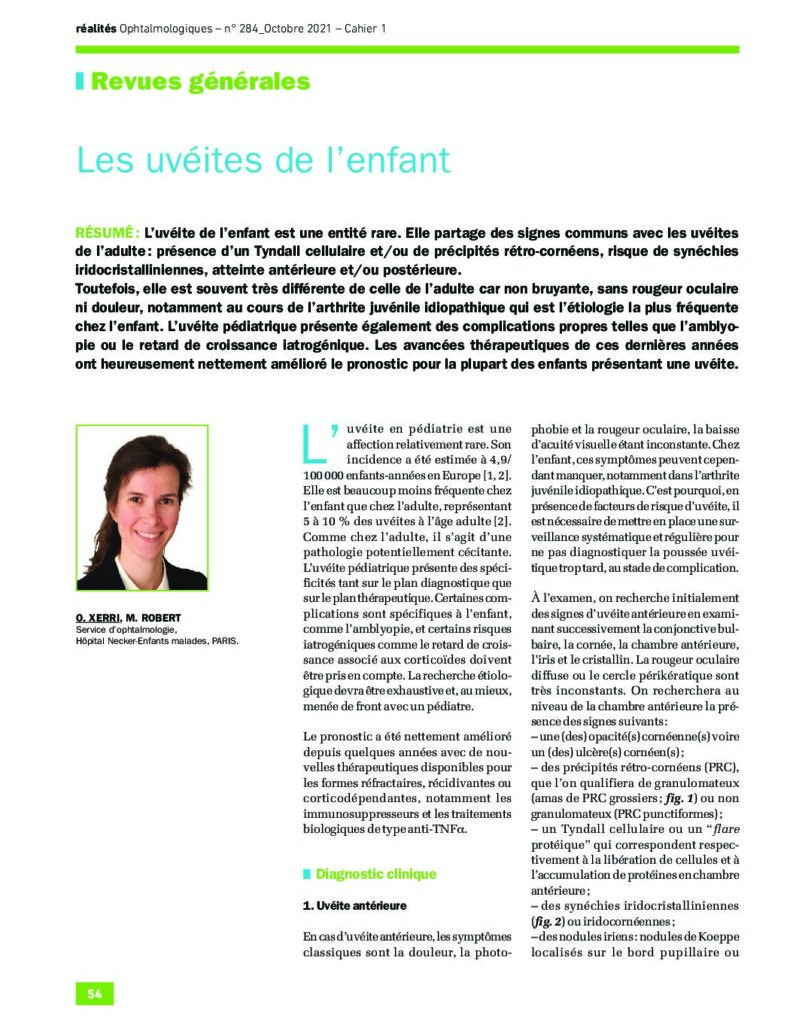 réalités Ophtalmologiques – n° 284_Octobre 2021 – Cahier 1

Revues générales

Les uvéites de l'enfant

RÉSUMÉ : L'uvéite de l'enfant est une entité rare. Elle partage des signes communs avec les uvéites de l'adulte : présence d'un Tyndall cellulaire et/ou de précipités rétro-cornéens, risque de synéchies iridocristalliniennes, atteinte antérieure et/ou postérieure.
Toutefois, elle est souvent très différente de celle de l'adulte car non bruyante, sans rougeur oculaire ni douleur, notamment au cours de l'arthrite juvénile idiopathique qui est l'étiologie la plus fréquente chez l'enfant. L'uvéite pédiatrique présente également des complications propres telles que l'amblyopie ou le retard de croissance iatrogénique. Les avancées thérapeutiques de ces dernières années ont heureusement nettement amélioré le pronostic pour la plupart des enfants présentant une uvéite.

O. XERRI, M. ROBERT
Service d'ophtalmologie,
Hôpital Necker-Enfants malades, PARIS.

L'uvéite en pédiatrie est une affection relativement rare. Son incidence a été estimée à 4,9/100 000 enfants-années en Europe [1, 2]. Elle est beaucoup moins fréquente chez l'enfant que chez l'adulte, représentant 5 à 10 % des uvéites à l'âge adulte [2]. Comme chez l'adulte, il s'agit d'une pathologie potentiellement cécitante. L'uvéite pédiatrique présente des spécificités tant sur le plan diagnostique que sur le plan thérapeutique. Certaines complications sont spécifiques à l'enfant, comme l'amblyopie, et certains risques iatrogéniques comme le retard de croissance associé aux corticoïdes doivent être pris en compte. La recherche étiologique devra être exhaustive et, au mieux, menée de front avec un pédiatre.

Le pronostic a été nettement amélioré depuis quelques années avec de nouvelles thérapeutiques disponibles pour les formes réfractaires, récidivantes ou corticodépendantes, notamment les immunosuppresseurs et les traitements biologiques de type anti-TNFα.

Diagnostic clinique

1. Uvéite antérieure

En cas d'uvéite antérieure, les symptômes classiques sont la douleur, la photophobie et la rougeur oculaire, la baisse d'acuité visuelle étant inconstante. Chez l'enfant, ces symptômes peuvent cependant manquer, notamment dans l'arthrite juvénile idiopathique. C'est pourquoi, en présence de facteurs de risque d'uvéite, il est nécessaire de mettre en place une surveillance systématique et régulière pour ne pas diagnostiquer la poussée uvéitique trop tard, au stade de complication.

À l'examen, on recherche initialement des signes d'uvéite antérieure en examinant successivement la conjonctive bulbaire, la cornée, la chambre antérieure, l'iris et le cristallin. La rougeur oculaire diffuse ou le cercle périkératique sont très inconstants. On recherchera au niveau de la chambre antérieure la présence des signes suivants :
– une (des) opacité(s) cornéenne(s) voire un (des) ulcère(s) cornéen(s) ;
– des précipités rétro-cornéens (PRC), que l'on qualifiera de granulomateux (amas de PRC grossiers ; fig. 1) ou non granulomateux (PRC punctiformes) ;
– un Tyndall cellulaire ou un "flare protéique" qui correspondent respectivement à la libération de cellules et à l'accumulation de protéines en chambre antérieure ;
– des synéchies iridocristalliniennes (fig. 2) ou iridocornéennes ;
– des nodules iriens : nodules de Koeppe localisés sur le bord pupillaire ou

54